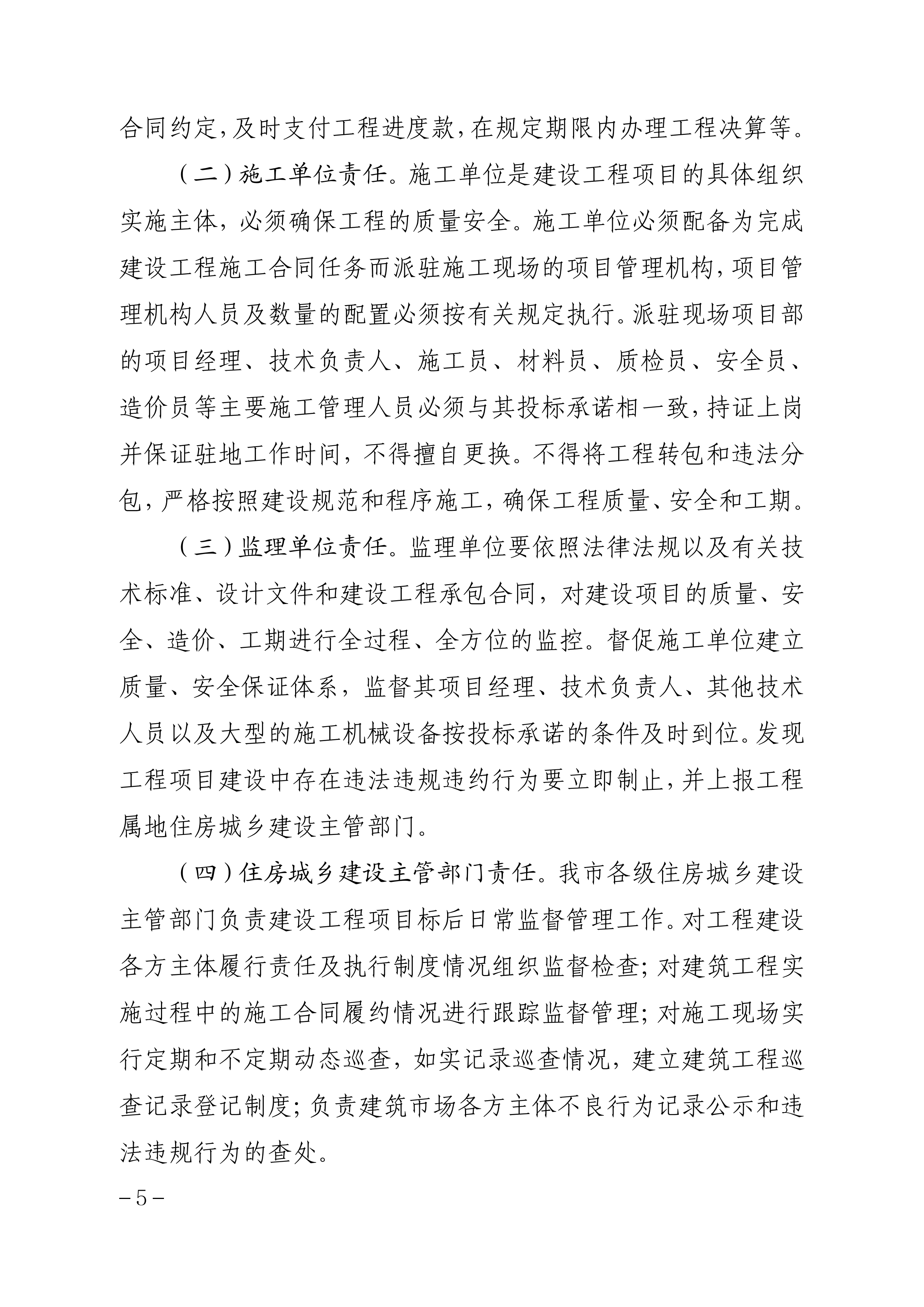 合同约定，及时支付工程进度款，在规定期限内办理工程决算等。

（二）施工单位责任。施工单位是建设工程项目的具体组织实施主体，必须确保工程的质量安全。施工单位必须配备为完成建设工程施工合同任务而派驻施工现场的项目管理机构，项目管理机构人员及数量的配置必须按有关规定执行。派驻现场项目部的项目经理、技术负责人、施工员、材料员、质检员、安全员、造价员等主要施工管理人员必须与其投标承诺相一致，持证上岗并保证驻地工作时间，不得擅自更换。不得将工程转包和违法分包，严格按照建设规范和程序施工，确保工程质量、安全和工期。

（三）监理单位责任。监理单位要依照法律法规以及有关技术标准、设计文件和建设工程承包合同，对建设项目的质量、安全、造价、工期进行全过程、全方位的监控。督促施工单位建立质量、安全保证体系，监督其项目经理、技术负责人、其他技术人员以及大型的施工机械设备按投标承诺的条件及时到位。发现工程项目建设中存在违法违规违约行为要立即制止，并上报工程属地住房城乡建设主管部门。

（四）住房城乡建设主管部门责任。我市各级住房城乡建设主管部门负责建设工程项目标后日常监督管理工作。对工程建设各方主体履行责任及执行制度情况组织监督检查；对建筑工程实施过程中的施工合同履约情况进行跟踪监督管理；对施工现场实行定期和不定期动态巡查，如实记录巡查情况，建立建筑工程巡查记录登记制度；负责建筑市场各方主体不良行为记录公示和违法违规行为的查处。

－5－